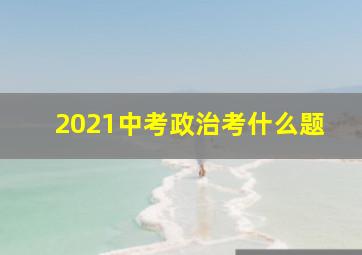 2021中考政治考什么题